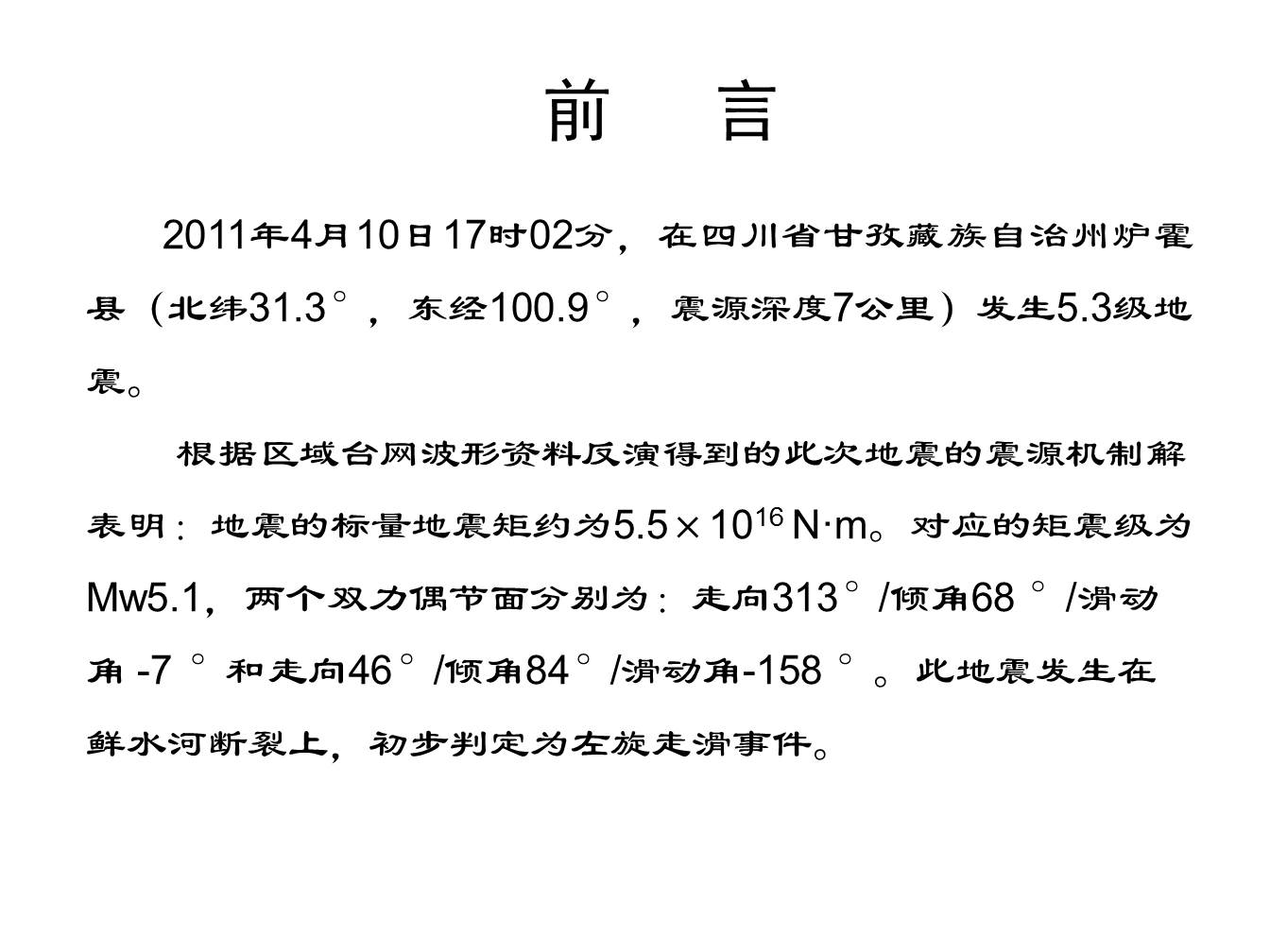 前　言

2011年4月10日17时02分，在四川省甘孜藏族自治州炉霍县（北纬31.3°，东经100.9°，震源深度7公里）发生5.3级地震。

根据区域台网波形资料反演得到的此次地震的震源机制解表明：地震的标量地震矩约为$5.5\times10^{16}$ N·m。对应的矩震级为Mw5.1，两个双力偶节面分别为：走向313°/倾角68 °/滑动角 -7 °和走向46°/倾角84°/滑动角-158 °。此地震发生在鲜水河断裂上，初步判定为左旋走滑事件。